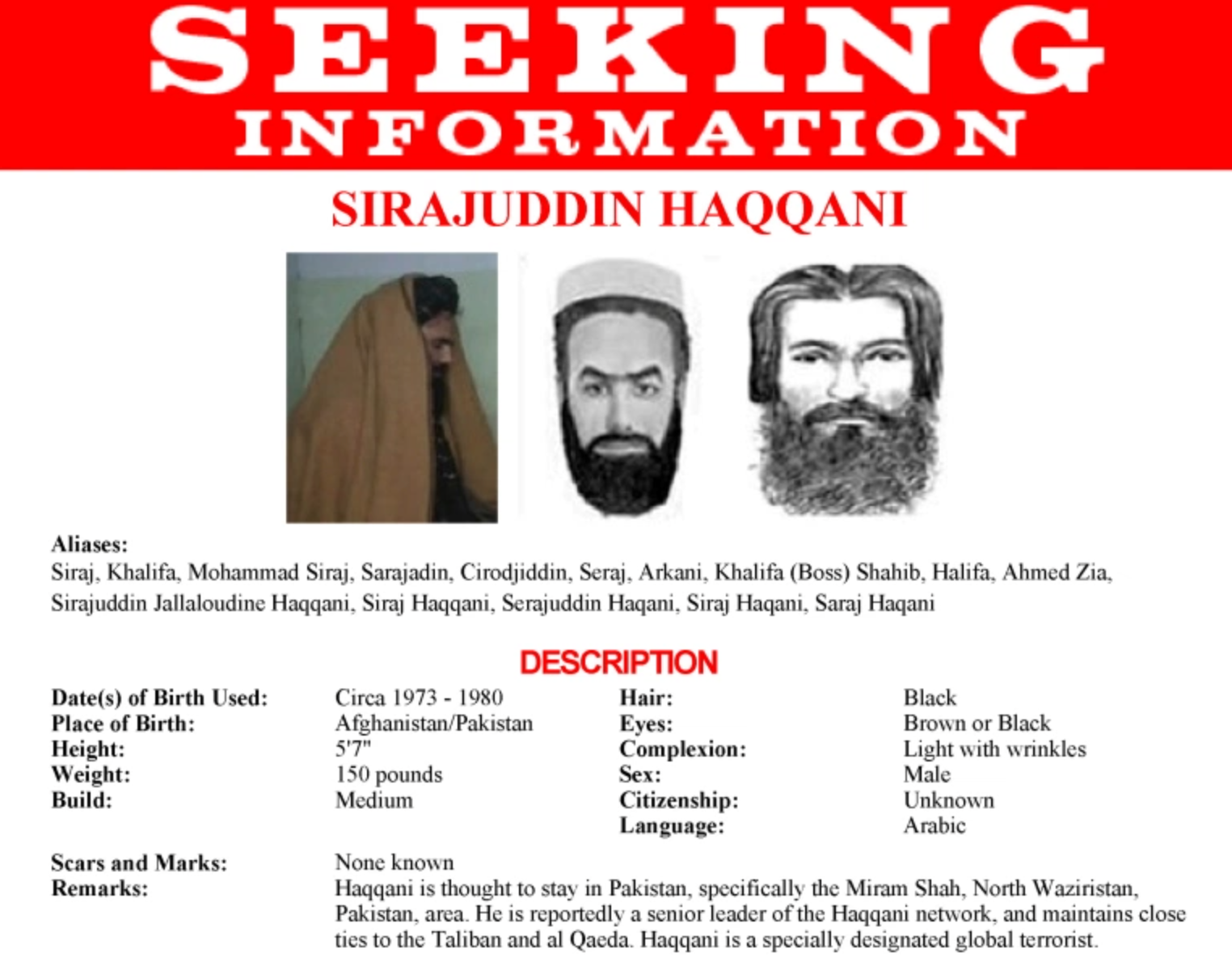 SEEKING
INFORMATION

SIRAJUDDIN HAQQANI

Aliases:
Siraj, Khalifa, Mohammad Siraj, Sarajadin, Cirodjiddin, Seraj, Arkani, Khalifa (Boss) Shahib, Halifa, Ahmed Zia, Sirajuddin Jallaloudine Haqqani, Siraj Haqqani, Serajuddin Haqani, Siraj Haqani, Saraj Haqani

DESCRIPTION

Date(s) of Birth Used: Circa 1973 - 1980
Place of Birth: Afghanistan/Pakistan
Height: 5'7"
Weight: 150 pounds
Build: Medium

Hair: Black
Eyes: Brown or Black
Complexion: Light with wrinkles
Sex: Male
Citizenship: Unknown
Language: Arabic

Scars and Marks: None known
Remarks: Haqqani is thought to stay in Pakistan, specifically the Miram Shah, North Waziristan, Pakistan, area. He is reportedly a senior leader of the Haqqani network, and maintains close ties to the Taliban and al Qaeda. Haqqani is a specially designated global terrorist.